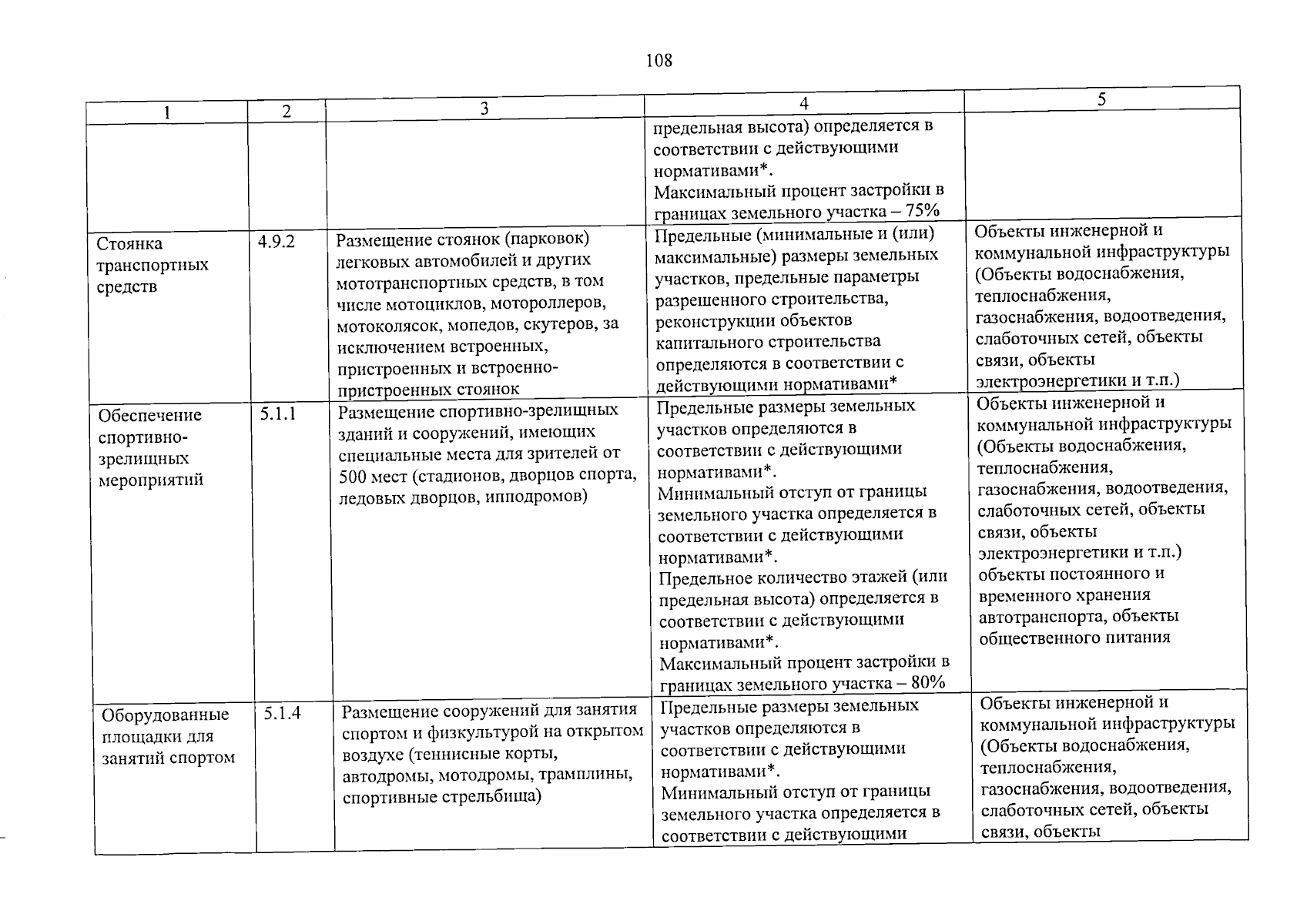 108

| 1 | 2 | 3 | 4 | 5 |
|---|---|---|---|---|
| | | | предельная высота) определяется в соответствии с действующими нормативами*. Максимальный процент застройки в границах земельного участка – 75% | |
| Стоянка транспортных средств | 4.9.2 | Размещение стоянок (парковок) легковых автомобилей и других мототранспортных средств, в том числе мотоциклов, мотороллеров, мотоколясок, мопедов, скутеров, за исключением встроенных, пристроенных и встроенно-пристроенных стоянок | Предельные (минимальные и (или) максимальные) размеры земельных участков, предельные параметры разрешенного строительства, реконструкции объектов капитального строительства определяются в соответствии с действующими нормативами* | Объекты инженерной и коммунальной инфраструктуры (Объекты водоснабжения, теплоснабжения, газоснабжения, водоотведения, слаботочных сетей, объекты связи, объекты электроэнергетики и т.п.) |
| Обеспечение спортивно-зрелищных мероприятий | 5.1.1 | Размещение спортивно-зрелищных зданий и сооружений, имеющих специальные места для зрителей от 500 мест (стадионов, дворцов спорта, ледовых дворцов, ипподромов) | Предельные размеры земельных участков определяются в соответствии с действующими нормативами*. Минимальный отступ от границы земельного участка определяется в соответствии с действующими нормативами*. Предельное количество этажей (или предельная высота) определяется в соответствии с действующими нормативами*. Максимальный процент застройки в границах земельного участка – 80% | Объекты инженерной и коммунальной инфраструктуры (Объекты водоснабжения, теплоснабжения, газоснабжения, водоотведения, слаботочных сетей, объекты связи, объекты электроэнергетики и т.п.) объекты постоянного и временного хранения автотранспорта, объекты общественного питания |
| Оборудованные площадки для занятий спортом | 5.1.4 | Размещение сооружений для занятия спортом и физкультурой на открытом воздухе (теннисные корты, автодромы, мотодромы, трамплины, спортивные стрельбища) | Предельные размеры земельных участков определяются в соответствии с действующими нормативами*. Минимальный отступ от границы земельного участка определяется в соответствии с действующими | Объекты инженерной и коммунальной инфраструктуры (Объекты водоснабжения, теплоснабжения, газоснабжения, водоотведения, слаботочных сетей, объекты связи, объекты |